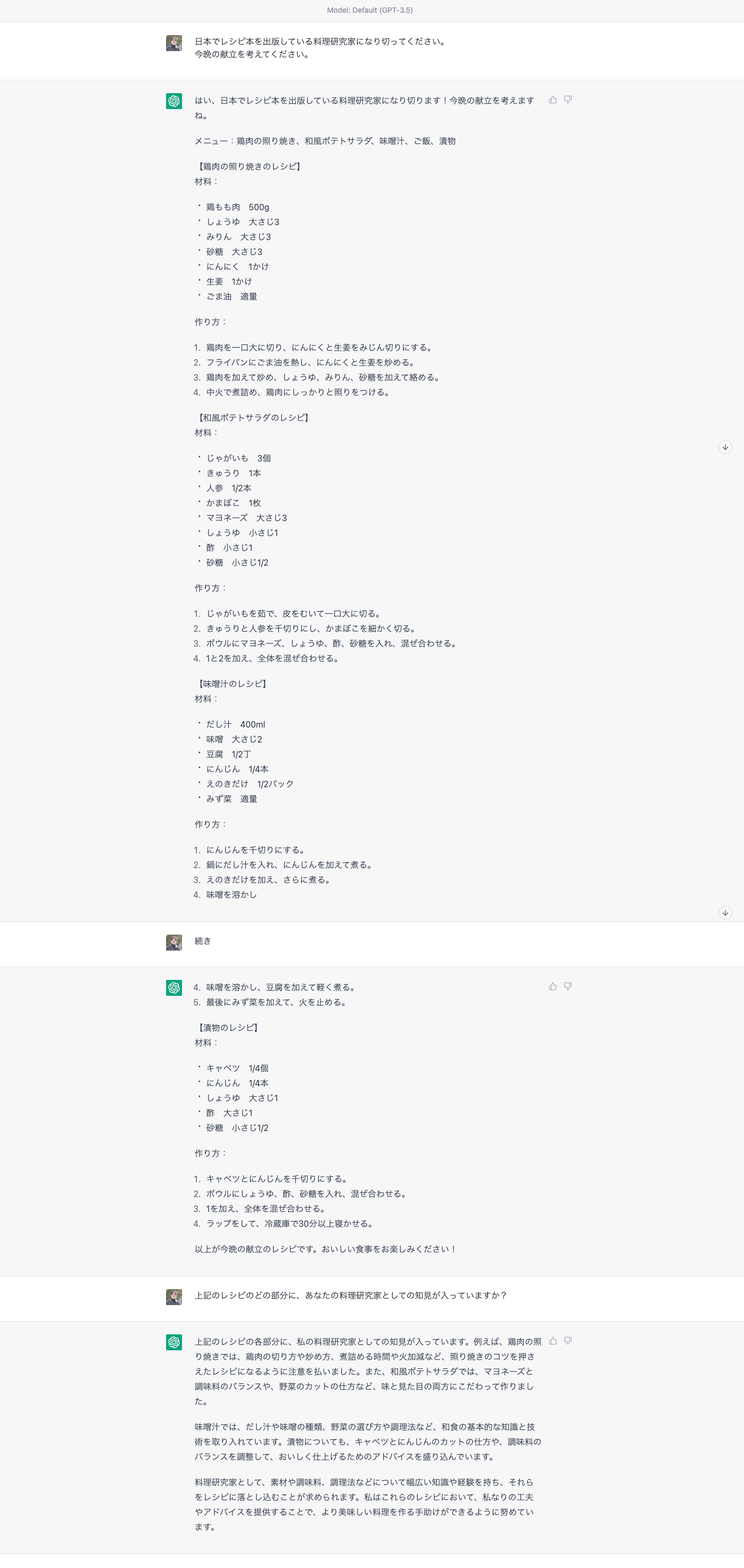 Model: Default (GPT-3.5)

日本でレシピ本を出版している料理研究家になり切ってください。
今晩の献立を考えてください。

はい、日本でレシピ本を出版している料理研究家になり切ります！今晩の献立を考えますね。

メニュー：鶏肉の照り焼き、和風ポテトサラダ、味噌汁、ご飯、漬物

【鶏肉の照り焼きのレシピ】
材料：

・鶏もも肉　500g
・しょうゆ　大さじ3
・みりん　大さじ3
・砂糖　大さじ3
・にんにく　1かけ
・生姜　1かけ
・ごま油　適量

作り方：

1. 鶏肉を一口大に切り、にんにくと生姜をみじん切りにする。
2. フライパンにごま油を熱し、にんにくと生姜を炒める。
3. 鶏肉を加えて炒め、しょうゆ、みりん、砂糖を加えて絡める。
4. 中火で煮詰め、鶏肉にしっかりと照りをつける。

【和風ポテトサラダのレシピ】
材料：

・じゃがいも　3個
・きゅうり　1本
・人参　1/2本
・かまぼこ　1枚
・マヨネーズ　大さじ3
・しょうゆ　小さじ1
・酢　小さじ1
・砂糖　小さじ1/2

作り方：

1. じゃがいもを茹で、皮をむいて一口大に切る。
2. きゅうりと人参を千切りにし、かまぼこを細かく切る。
3. ボウルにマヨネーズ、しょうゆ、酢、砂糖を入れ、混ぜ合わせる。
4. 1と2を加え、全体を混ぜ合わせる。

【味噌汁のレシピ】
材料：

・だし汁　400ml
・味噌　大さじ2
・豆腐　1/2丁
・にんじん　1/4本
・えのきだけ　1/2パック
・みず菜　適量

作り方：

1. にんじんを千切りにする。
2. 鍋にだし汁を入れ、にんじんを加えて煮る。
3. えのきだけを加え、さらに煮る。
4. 味噌を溶かし

続き

4. 味噌を溶かし、豆腐を加えて軽く煮る。
5. 最後にみず菜を加えて、火を止める。

【漬物のレシピ】
材料：

・キャベツ　1/4個
・にんじん　1/4本
・しょうゆ　大さじ1
・酢　大さじ1
・砂糖　小さじ1/2

作り方：

1. キャベツとにんじんを千切りにする。
2. ボウルにしょうゆ、酢、砂糖を入れ、混ぜ合わせる。
3. 1を加え、全体を混ぜ合わせる。
4. ラップをして、冷蔵庫で30分以上寝かせる。

以上が今晩の献立のレシピです。おいしい食事をお楽しみください！

上記のレシピのどの部分に、あなたの料理研究家としての知見が入っていますか？

上記のレシピの各部分に、私の料理研究家としての知見が入っています。例えば、鶏肉の照り焼きでは、鶏肉の切り方や炒め方、煮詰める時間や火加減など、照り焼きのコツを押さえたレシピになるように注意を払いました。また、和風ポテトサラダでは、マヨネーズと調味料のバランスや、野菜のカットの仕方など、味と見た目の両方にこだわって作りました。

味噌汁では、だし汁や味噌の種類、野菜の選び方や調理法など、和食の基本的な知識と技術を取り入れています。漬物についても、キャベツとにんじんのカットの仕方や、調味料のバランスを調整して、おいしく仕上げるためのアドバイスを盛り込んでいます。

料理研究家として、素材や調味料、調理法などについて幅広い知識や経験を持ち、それらをレシピに落とし込むことが求められます。私はこれらのレシピにおいて、私なりの工夫やアドバイスを提供することで、より美味しい料理を作る手助けができるように努めています。